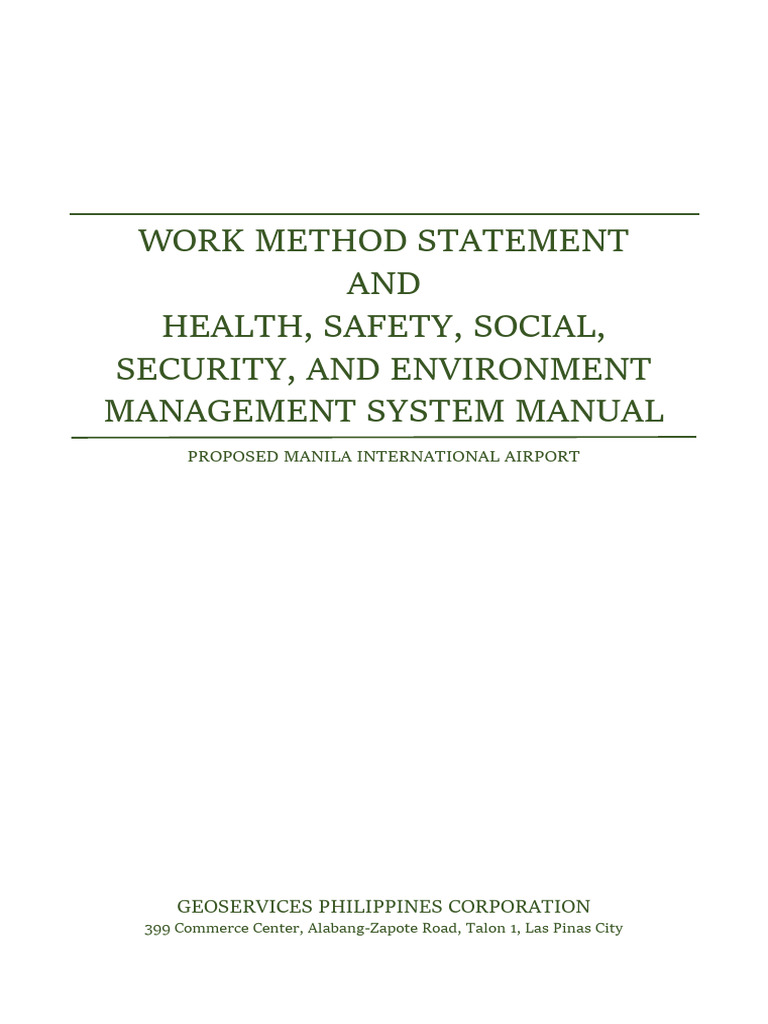 WORK METHOD STATEMENT
AND
HEALTH, SAFETY, SOCIAL, SECURITY, AND ENVIRONMENT MANAGEMENT SYSTEM MANUAL

PROPOSED MANILA INTERNATIONAL AIRPORT

GEOSERVICES PHILIPPINES CORPORATION
399 Commerce Center, Alabang-Zapote Road, Talon 1, Las Pinas City